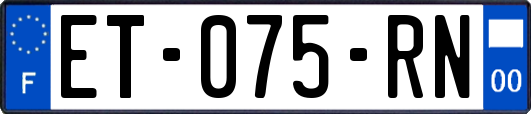 F
ET-075-RN
00